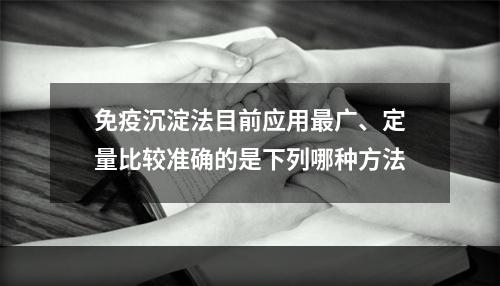 免疫沉淀法目前应用最广、定量比较准确的是下列哪种方法